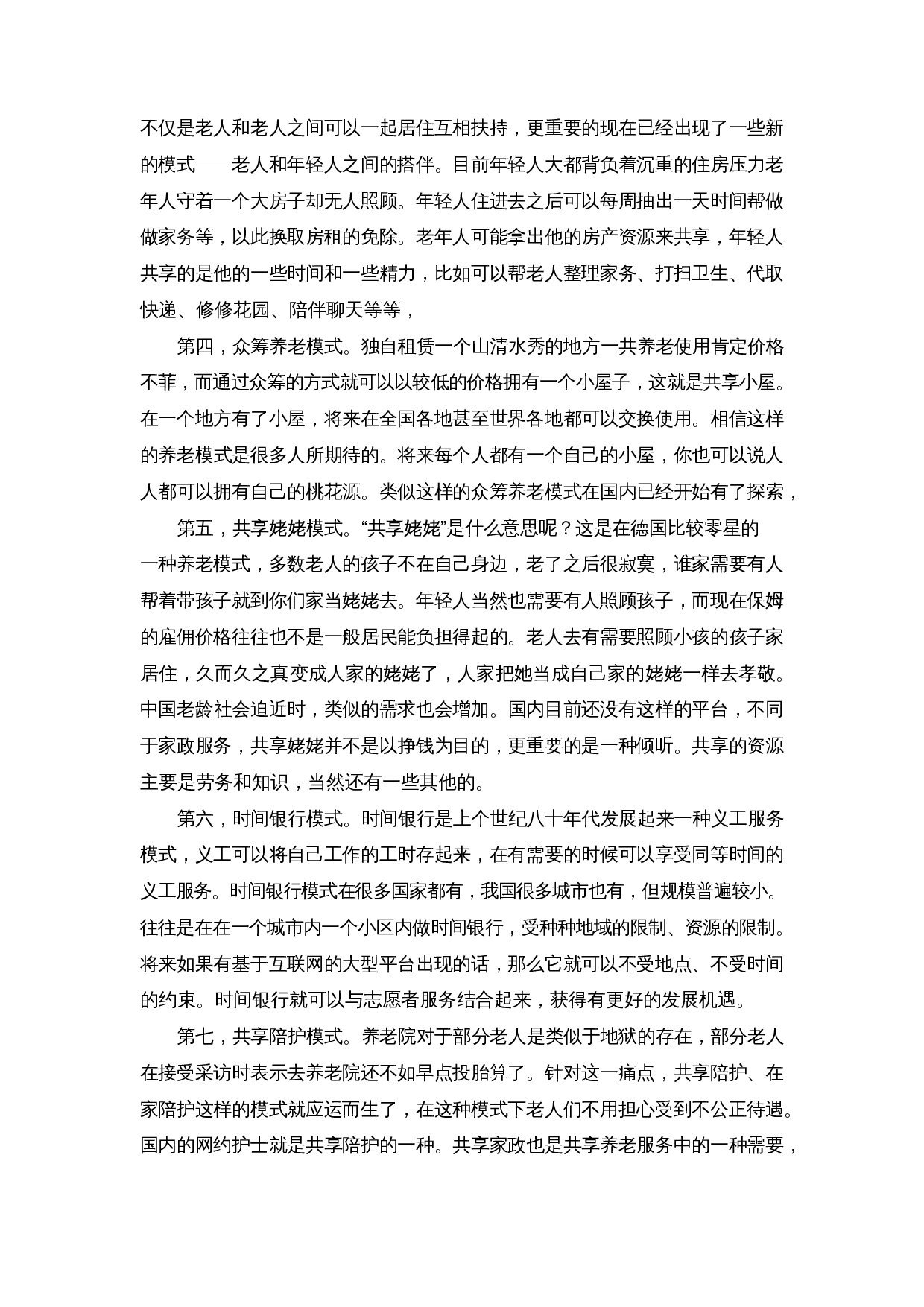 不仅是老人和老人之间可以一起居住互相扶持，更重要的现在已经出现了一些新的模式——老人和年轻人之间的搭伴。目前年轻人大都背负着沉重的住房压力老年人守着一个大房子却无人照顾。年轻人住进去之后可以每周抽出一天时间帮做做家务等，以此换取房租的免除。老年人可能拿出他的房产资源来共享，年轻人共享的是他的一些时间和一些精力，比如可以帮老人整理家务、打扫卫生、代取快递、修修花园、陪伴聊天等等，

第四，众筹养老模式。独自租赁一个山清水秀的地方一共养老使用肯定价格不菲，而通过众筹的方式就可以以较低的价格拥有一个小屋子，这就是共享小屋。在一个地方有了小屋，将来在全国各地甚至世界各地都可以交换使用。相信这样的养老模式是很多人所期待的。将来每个人都有一个自己的小屋，你也可以说人人都可以拥有自己的桃花源。类似这样的众筹养老模式在国内已经开始有了探索，

第五，共享姥姥模式。“共享姥姥”是什么意思呢？这是在德国比较零星的一种养老模式，多数老人的孩子不在自己身边，老了之后很寂寞，谁家需要有人帮着带孩子就到你们家当姥姥去。年轻人当然也需要有人照顾孩子，而现在保姆的雇佣价格往往也不是一般居民能负担得起的。老人去有需要照顾小孩的孩子家居住，久而久之真变成人家的姥姥了，人家把她当成自己家的姥姥一样去孝敬。中国老龄社会迫近时，类似的需求也会增加。国内目前还没有这样的平台，不同于家政服务，共享姥姥并不是以挣钱为目的，更重要的是一种倾听。共享的资源主要是劳务和知识，当然还有一些其他的。

第六，时间银行模式。时间银行是上个世纪八十年代发展起来一种义工服务模式，义工可以将自己工作的工时存起来，在有需要的时候可以享受同等时间的义工服务。时间银行模式在很多国家都有，我国很多城市也有，但规模普遍较小。往往是在在一个城市内一个小区内做时间银行，受种种地域的限制、资源的限制。将来如果有基于互联网的大型平台出现的话，那么它就可以不受地点、不受时间的约束。时间银行就可以与志愿者服务结合起来，获得有更好的发展机遇。

第七，共享陪护模式。养老院对于部分老人是类似于地狱的存在，部分老人在接受采访时表示去养老院还不如早点投胎算了。针对这一痛点，共享陪护、在家陪护这样的模式就应运而生了，在这种模式下老人们不用担心受到不公正待遇。国内的网约护士就是共享陪护的一种。共享家政也是共享养老服务中的一种需要，